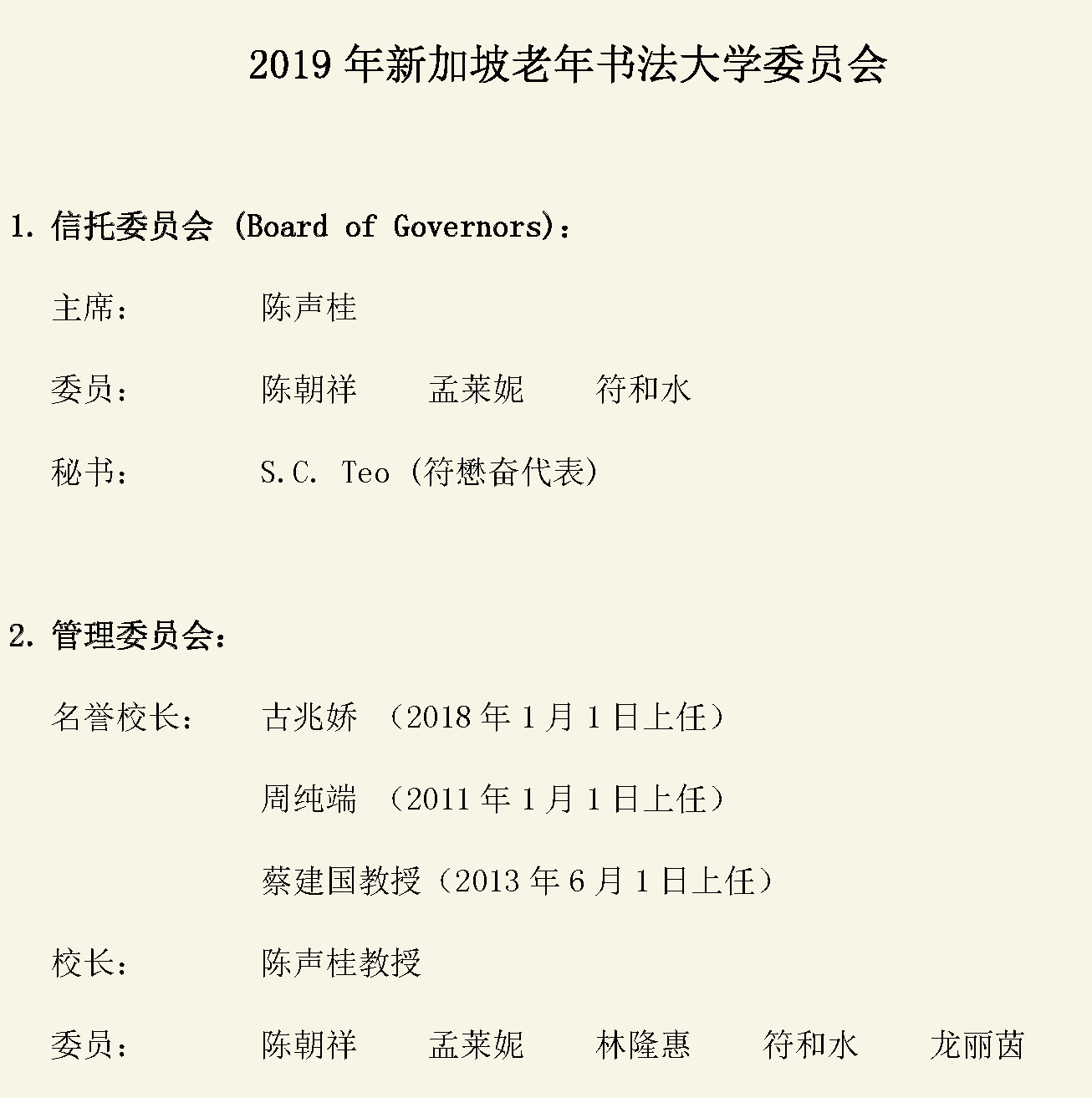 2019 年新加坡老年书法大学委员会

1. 信托委员会 (Board of Governors)：

主席： 陈声桂

委员： 陈朝祥 孟莱妮 符和水

秘书： S.C. Teo (符懋奋代表)

2. 管理委员会：

名誉校长： 古兆娇 （2018 年 1 月 1 日上任）

周纯端 （2011 年 1 月 1 日上任）

蔡建国教授（2013 年 6 月 1 日上任）

校长： 陈声桂教授

委员： 陈朝祥 孟莱妮 林隆惠 符和水 龙丽茵